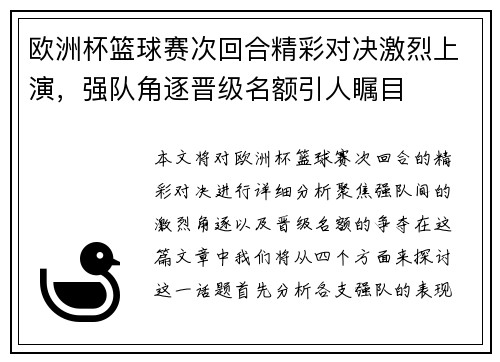 欧洲杯篮球赛次回合精彩对决激烈上演，强队角逐晋级名额引人瞩目

本文将对欧洲杯篮球赛次回合的精彩对决进行详细分析聚焦强队间的激烈角逐以及晋级名额的争夺在这篇文章中我们将从四个方面来探讨这一话题首先分析各支强队的表现